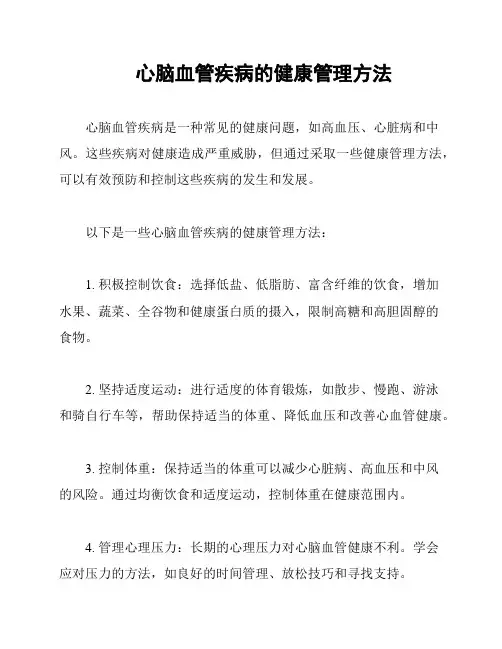 心脑血管疾病的健康管理方法

心脑血管疾病是一种常见的健康问题，如高血压、心脏病和中风。这些疾病对健康造成严重威胁，但通过采取一些健康管理方法，可以有效预防和控制这些疾病的发生和发展。

以下是一些心脑血管疾病的健康管理方法：

1. 积极控制饮食：选择低盐、低脂肪、富含纤维的饮食，增加水果、蔬菜、全谷物和健康蛋白质的摄入，限制高糖和高胆固醇的食物。

2. 坚持适度运动：进行适度的体育锻炼，如散步、慢跑、游泳和骑自行车等，帮助保持适当的体重、降低血压和改善心血管健康。

3. 控制体重：保持适当的体重可以减少心脏病、高血压和中风的风险。通过均衡饮食和适度运动，控制体重在健康范围内。

4. 管理心理压力：长期的心理压力对心脑血管健康不利。学会应对压力的方法，如良好的时间管理、放松技巧和寻找支持。